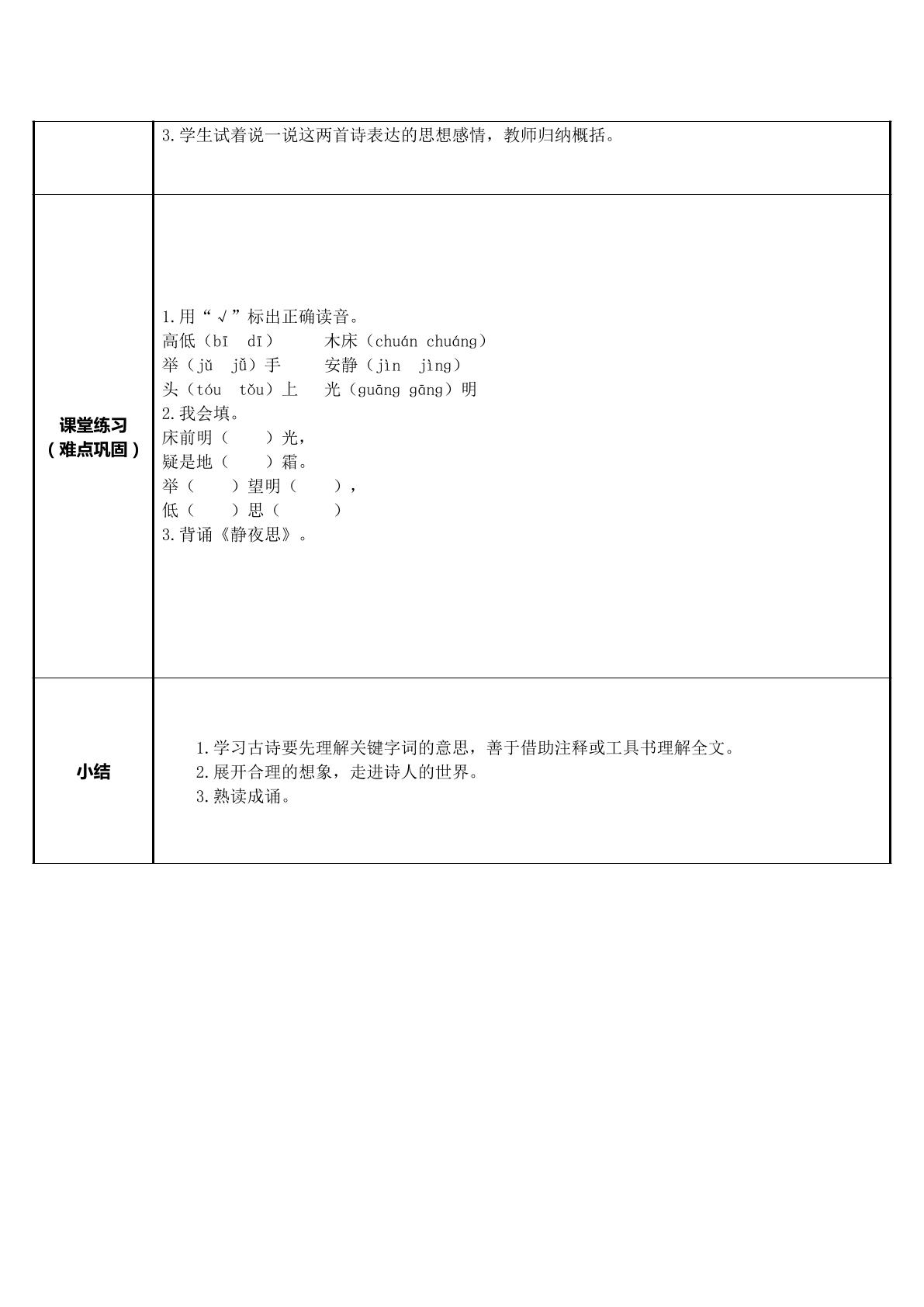 |  | 3.学生试着说一说这两首诗表达的思想感情，教师归纳概括。 |
|---|---|
| 课堂练习（难点巩固） | 1.用“√”标出正确读音。 高低（bī dī） 木床（chuán chuáng） 举（jǔ jǚ）手 安静（jìn jìng） 头（tóu tǒu）上 光（guāng gāng）明 2.我会填。 床前明（ ）光， 疑是地（ ）霜。 举（ ）望明（ ）， 低（ ）思（ ） 3.背诵《静夜思》。 |
| 小结 | 1.学习古诗要先理解关键字词的意思，善于借助注释或工具书理解全文。 2.展开合理的想象，走进诗人的世界。 3.熟读成诵。 |